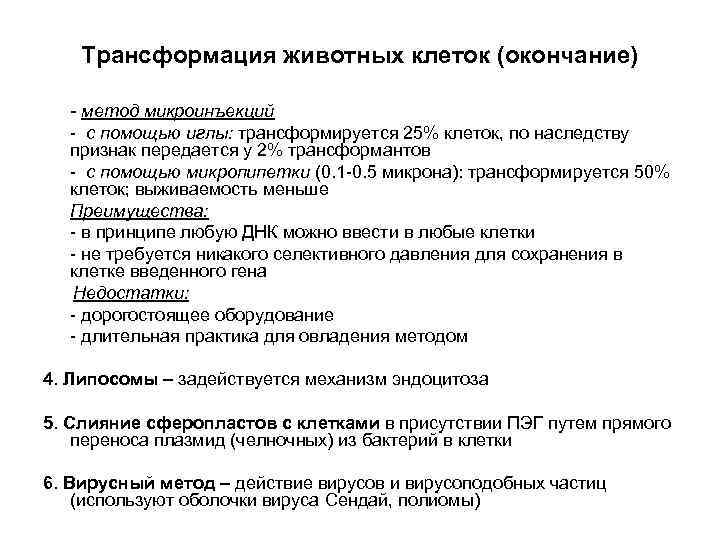 Трансформация животных клеток (окончание)

- метод микроинъекций

- с помощью иглы: трансформируется 25% клеток, по наследству признак передается у 2% трансформантов

- с помощью микропипетки (0.1-0.5 микрона): трансформируется 50% клеток; выживаемость меньше

Преимущества:

- в принципе любую ДНК можно ввести в любые клетки

- не требуется никакого селективного давления для сохранения в клетке введенного гена

Недостатки:

- дорогостоящее оборудование

- длительная практика для овладения методом

4. Липосомы – задействуется механизм эндоцитоза

5. Слияние сферопластов с клетками в присутствии ПЭГ путем прямого переноса плазмид (челночных) из бактерий в клетки

6. Вирусный метод – действие вирусов и вирусоподобных частиц (используют оболочки вируса Сендай, полиомы)